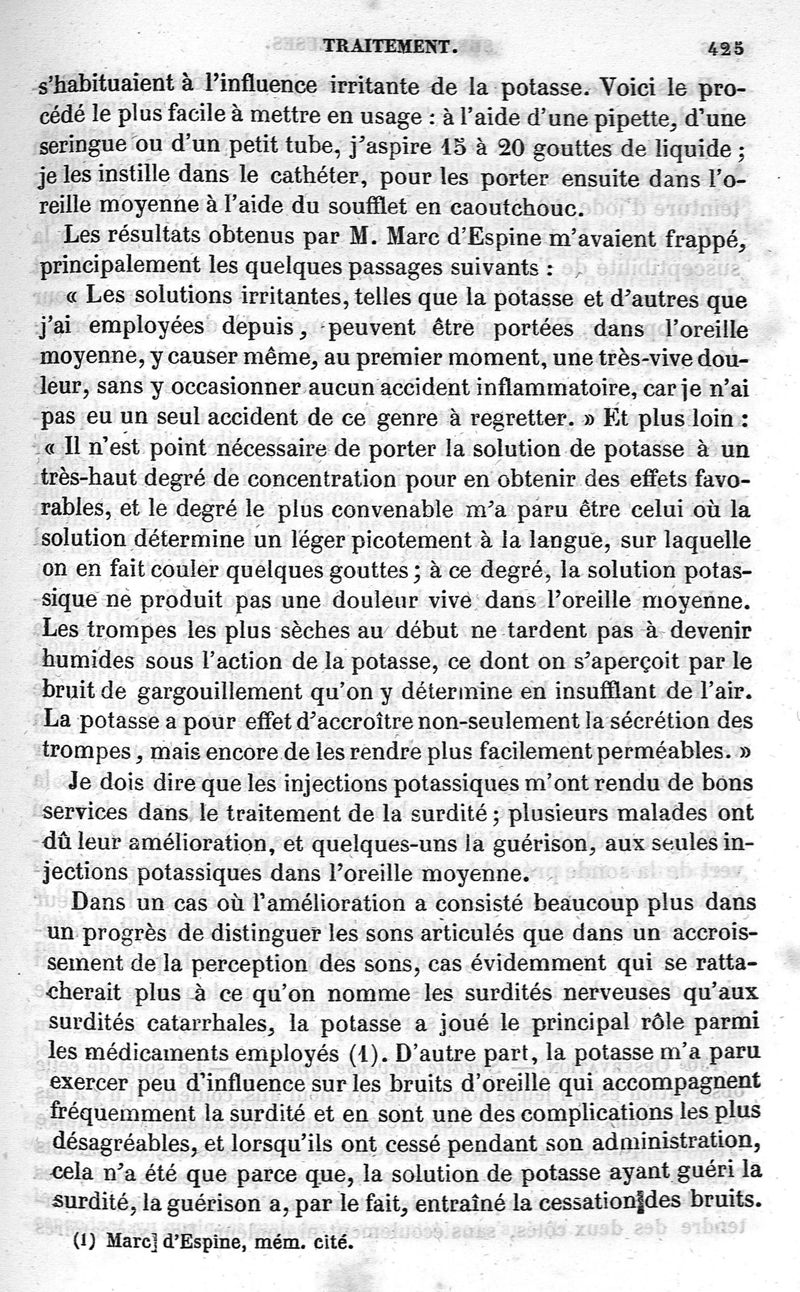 TRAITEMENT. 425

s'habituaient à l'influence irritante de la potasse. Voici le procédé le plus facile à mettre en usage : à l'aide d'une pipette, d'une seringue ou d'un petit tube, j'aspire 15 à 20 gouttes de liquide ; je les instille dans le cathéter, pour les porter ensuite dans l'oreille moyenne à l'aide du soufflet en caoutchouc.

Les résultats obtenus par M. Marc d'Espine m'avaient frappé, principalement les quelques passages suivants :

« Les solutions irritantes, telles que la potasse et d'autres que j'ai employées depuis, peuvent être portées dans l'oreille moyenne, y causer même, au premier moment, une très-vive douleur, sans y occasionner aucun accident inflammatoire, car je n'ai pas eu un seul accident de ce genre à regretter. » Et plus loin : « Il n'est point nécessaire de porter la solution de potasse à un très-haut degré de concentration pour en obtenir des effets favorables, et le degré le plus convenable m'a paru être celui où la solution détermine un léger picotement à la langue, sur laquelle on en fait couler quelques gouttes ; à ce degré, la solution potassique ne produit pas une douleur vive dans l'oreille moyenne. Les trompes les plus sèches au début ne tardent pas à devenir humides sous l'action de la potasse, ce dont on s'aperçoit par le bruit de gargouillement qu'on y détermine en insufflant de l'air. La potasse a pour effet d'accroître non-seulement la sécrétion des trompes, mais encore de les rendre plus facilement perméables. »

Je dois dire que les injections potassiques m'ont rendu de bons services dans le traitement de la surdité ; plusieurs malades ont dû leur amélioration, et quelques-uns la guérison, aux seules injections potassiques dans l'oreille moyenne.

Dans un cas où l'amélioration a consisté beaucoup plus dans un progrès de distinguer les sons articulés que dans un accroissement de la perception des sons, cas évidemment qui se rattacherait plus à ce qu'on nomme les surdités nerveuses qu'aux surdités catarrhales, la potasse a joué le principal rôle parmi les médicaments employés (1). D'autre part, la potasse m'a paru exercer peu d'influence sur les bruits d'oreille qui accompagnent fréquemment la surdité et en sont une des complications les plus désagréables, et lorsqu'ils ont cessé pendant son administration, cela n'a été que parce que, la solution de potasse ayant guéri la surdité, la guérison a, par le fait, entraîné la cessation des bruits.

(1) Marc d'Espine, mém. cité.